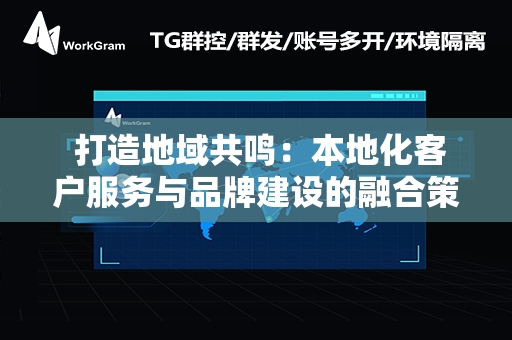 WorkGram

TG群控/群发/账号多开/环境隔离

WorkGram

打造地域共鸣：本地化客户服务与品牌建设的融合策